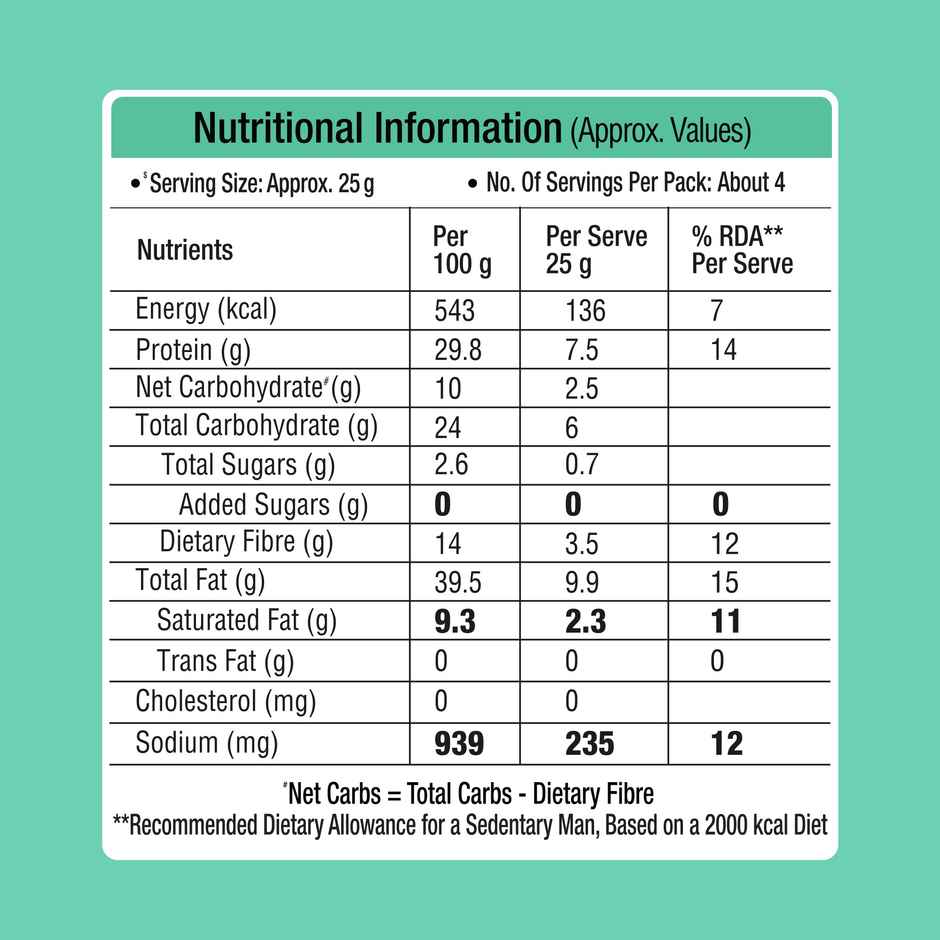 Nutritional Information (Approx. Values)

• $ Serving Size: Approx. 25 g • No. Of Servings Per Pack: About 4

| Nutrients | Per 100 g | Per Serve 25 g | % RDA** Per Serve |
|---|---|---|---|
| Energy (kcal) | 543 | 136 | 7 |
| Protein (g) | 29.8 | 7.5 | 14 |
| Net Carbohydrate# (g) | 10 | 2.5 | |
| Total Carbohydrate (g) | 24 | 6 | |
| Total Sugars (g) | 2.6 | 0.7 | |
| Added Sugars (g) | 0 | 0 | 0 |
| Dietary Fibre (g) | 14 | 3.5 | 12 |
| Total Fat (g) | 39.5 | 9.9 | 15 |
| Saturated Fat (g) | 9.3 | 2.3 | 11 |
| Trans Fat (g) | 0 | 0 | 0 |
| Cholesterol (mg) | 0 | 0 | |
| Sodium (mg) | 939 | 235 | 12 |

#Net Carbs = Total Carbs - Dietary Fibre
**Recommended Dietary Allowance for a Sedentary Man, Based on a 2000 kcal Diet